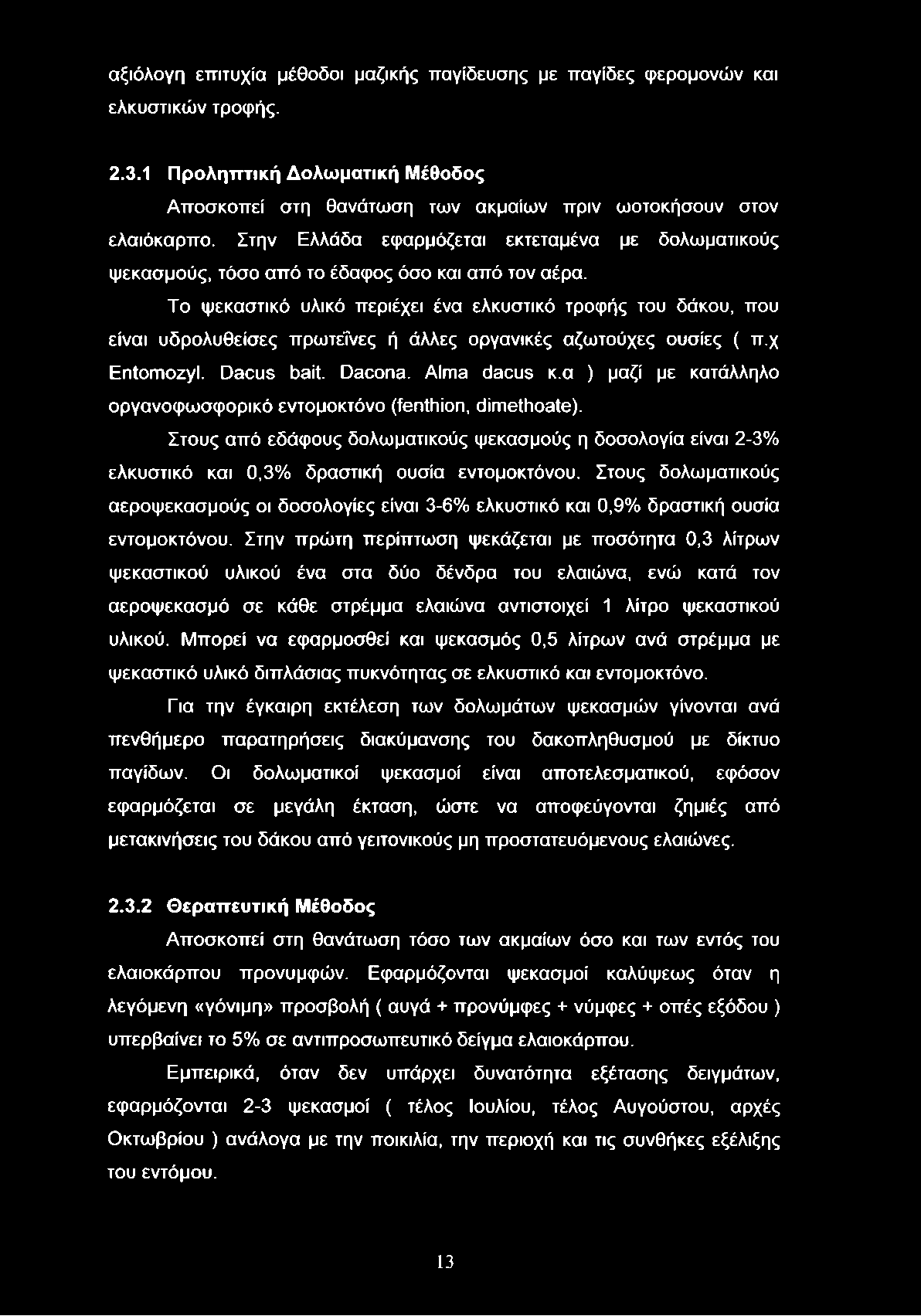 αξιόλογη επιτυχία μέθοδοι μαζικής παγίδευσης με παγίδες φερομονών και ελκυστικών τροφής.

2.3.1 Προληπτική Δολωματική Μέθοδος

Αποσκοπεί στη θανάτωση των ακμαίων πριν ωοτοκήσουν στον ελαιόκαρπο. Στην Ελλάδα εφαρμόζεται εκτεταμένα με δολωματικούς ψεκασμούς, τόσο από το έδαφος όσο και από τον αέρα.

Το ψεκαστικό υλικό περιέχει ένα ελκυστικό τροφής του δάκου, που είναι υδρολυθείσες πρωτεΐνες ή άλλες οργανικές αζωτούχες ουσίες ( π.χ Entomozyl. Dacus bait. Dacona. Alma dacus κ.α ) μαζί με κατάλληλο οργανοφωσφορικό εντομοκτόνο (fenthion, dimethoate).

Στους από εδάφους δολωματικούς ψεκασμούς η δοσολογία είναι 2-3% ελκυστικό και 0,3% δραστική ουσία εντομοκτόνου. Στους δολωματικούς αεροψεκασμούς οι δοσολογίες είναι 3-6% ελκυστικό και 0,9% δραστική ουσία εντομοκτόνου. Στην πρώτη περίπτωση ψεκάζεται με ποσότητα 0,3 λίτρων ψεκαστικού υλικού ένα στα δύο δένδρα του ελαιώνα, ενώ κατά τον αεροψεκασμό σε κάθε στρέμμα ελαιώνα αντιστοιχεί 1 λίτρο ψεκαστικού υλικού. Μπορεί να εφαρμοσθεί και ψεκασμός 0,5 λίτρων ανά στρέμμα με ψεκαστικό υλικό διπλάσιας πυκνότητας σε ελκυστικό και εντομοκτόνο.

Για την έγκαιρη εκτέλεση των δολωμάτων ψεκασμών γίνονται ανά πενθήμερο παρατηρήσεις διακύμανσης του δακοπληθυσμού με δίκτυο παγίδων. Οι δολωματικοί ψεκασμοί είναι αποτελεσματικού, εφόσον εφαρμόζεται σε μεγάλη έκταση, ώστε να αποφεύγονται ζημιές από μετακινήσεις του δάκου από γειτονικούς μη προστατευόμενους ελαιώνες.

2.3.2 Θεραπευτική Μέθοδος

Αποσκοπεί στη θανάτωση τόσο των ακμαίων όσο και των εντός του ελαιοκάρπου προνυμφών. Εφαρμόζονται ψεκασμοί καλύψεως όταν η λεγόμενη «γόνιμη» προσβολή ( αυγά + προνύμφες + νύμφες + οπές εξόδου ) υπερβαίνει το 5% σε αντιπροσωπευτικό δείγμα ελαιοκάρπου.

Εμπειρικά, όταν δεν υπάρχει δυνατότητα εξέτασης δειγμάτων, εφαρμόζονται 2-3 ψεκασμοί ( τέλος Ιουλίου, τέλος Αυγούστου, αρχές Οκτωβρίου ) ανάλογα με την ποικιλία, την περιοχή και τις συνθήκες εξέλιξης του εντόμου.

13